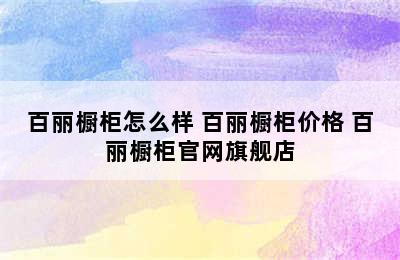 百丽橱柜怎么样 百丽橱柜价格 百丽橱柜官网旗舰店